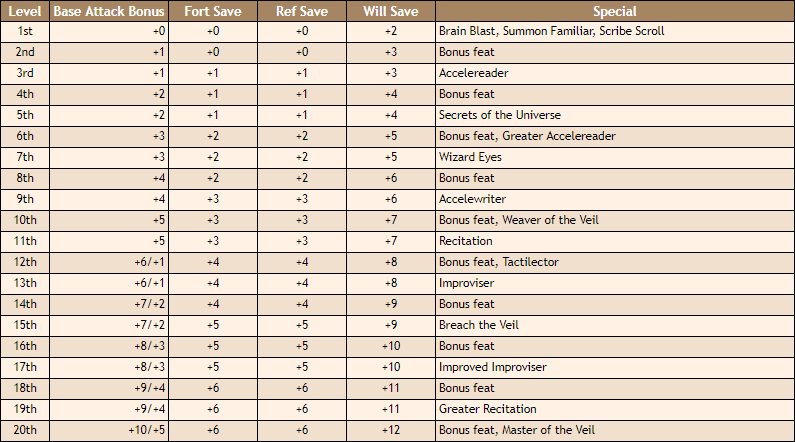 | Level | Base Attack Bonus | Fort Save | Ref Save | Will Save | Special |
|---|---|---|---|---|---|
| 1st | +0 | +0 | +0 | +2 | Brain Blast, Summon Familiar, Scribe Scroll |
| 2nd | +1 | +0 | +0 | +3 | Bonus feat |
| 3rd | +1 | +1 | +1 | +3 | Accelereader |
| 4th | +2 | +1 | +1 | +4 | Bonus feat |
| 5th | +2 | +1 | +1 | +4 | Secrets of the Universe |
| 6th | +3 | +2 | +2 | +5 | Bonus feat, Greater Accelereader |
| 7th | +3 | +2 | +2 | +5 | Wizard Eyes |
| 8th | +4 | +2 | +2 | +6 | Bonus feat |
| 9th | +4 | +3 | +3 | +6 | Accelewriter |
| 10th | +5 | +3 | +3 | +7 | Bonus feat, Weaver of the Veil |
| 11th | +5 | +3 | +3 | +7 | Recitation |
| 12th | +6/+1 | +4 | +4 | +8 | Bonus feat, Tactilector |
| 13th | +6/+1 | +4 | +4 | +8 | Improviser |
| 14th | +7/+2 | +4 | +4 | +9 | Bonus feat |
| 15th | +7/+2 | +5 | +5 | +9 | Breach the Veil |
| 16th | +8/+3 | +5 | +5 | +10 | Bonus feat |
| 17th | +8/+3 | +5 | +5 | +10 | Improved Improviser |
| 18th | +9/+4 | +6 | +6 | +11 | Bonus feat |
| 19th | +9/+4 | +6 | +6 | +11 | Greater Recitation |
| 20th | +10/+5 | +6 | +6 | +12 | Bonus feat, Master of the Veil |